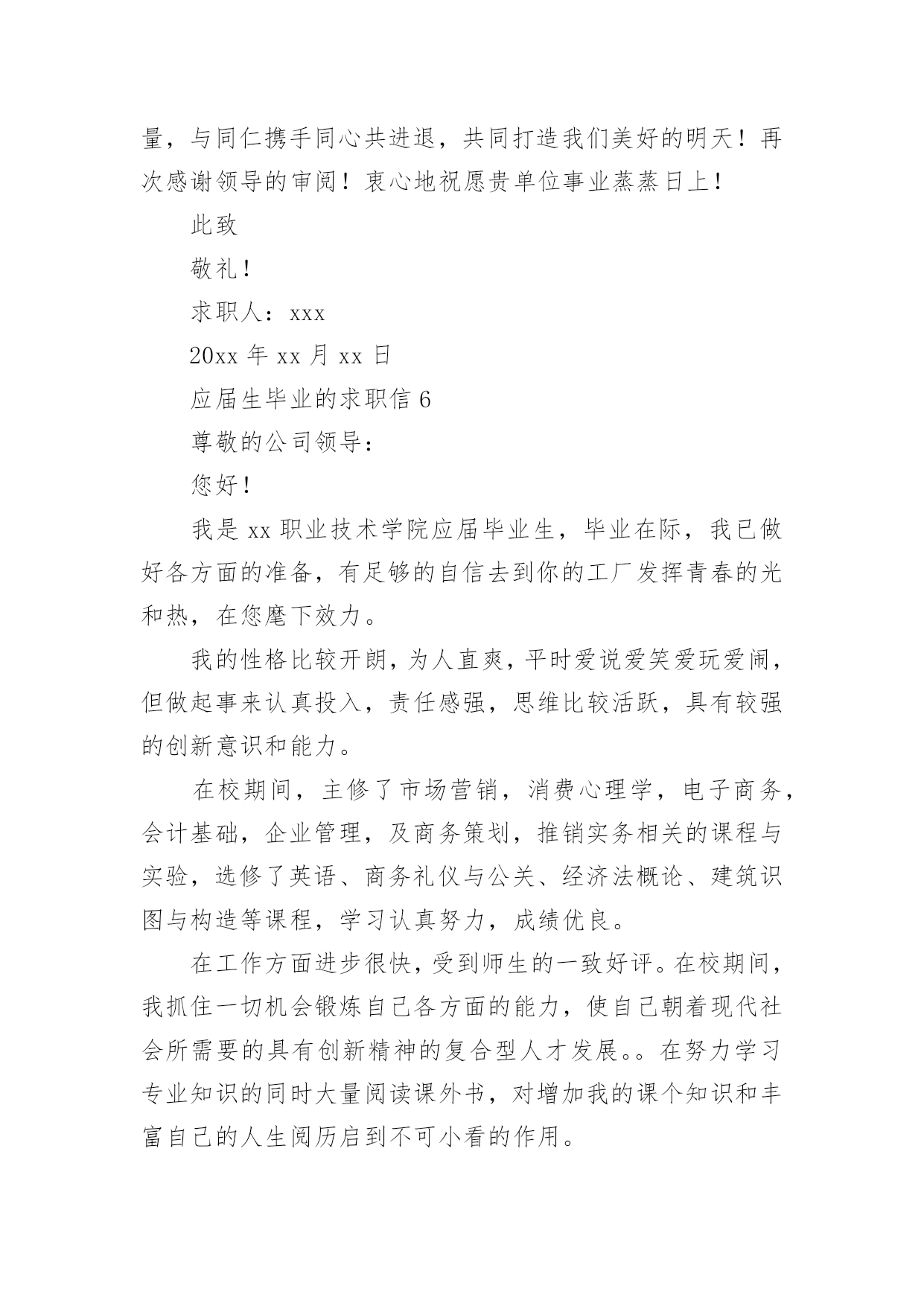 量，与同仁携手同心共进退，共同打造我们美好的明天！再次感谢领导的审阅！衷心地祝愿贵单位事业蒸蒸日上！

此致

敬礼！

求职人：xxx

20xx 年 xx 月 xx 日

应届生毕业的求职信 6

尊敬的公司领导：

您好！

我是 xx 职业技术学院应届毕业生，毕业在际，我已做好各方面的准备，有足够的自信去到你的工厂发挥青春的光和热，在您麾下效力。

我的性格比较开朗，为人直爽，平时爱说爱笑爱玩爱闹，但做起事来认真投入，责任感强，思维比较活跃，具有较强的创新意识和能力。

在校期间，主修了市场营销，消费心理学，电子商务，会计基础，企业管理，及商务策划，推销实务相关的课程与实验，选修了英语、商务礼仪与公关、经济法概论、建筑识图与构造等课程，学习认真努力，成绩优良。

在工作方面进步很快，受到师生的一致好评。在校期间，我抓住一切机会锻炼自己各方面的能力，使自己朝着现代社会所需要的具有创新精神的复合型人才发展。。在努力学习专业知识的同时大量阅读课外书，对增加我的课个知识和丰富自己的人生阅历启到不可小看的作用。